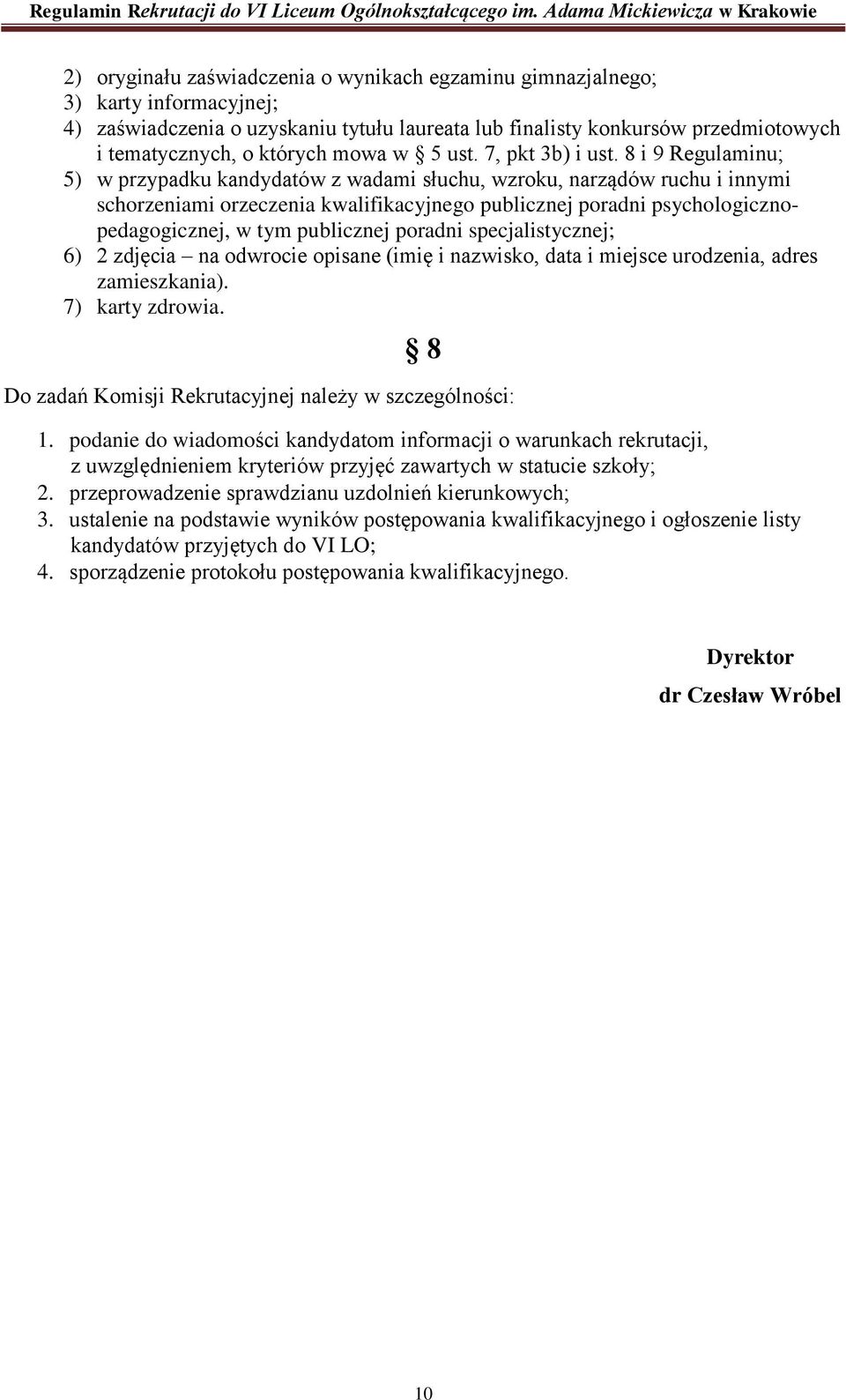 Regulamin Rekrutacji do VI Liceum Ogólnokształcącego im. Adama Mickiewicza w Krakowie

2) oryginału zaświadczenia o wynikach egzaminu gimnazjalnego;
3) karty informacyjnej;
4) zaświadczenia o uzyskaniu tytułu laureata lub finalisty konkursów przedmiotowych i tematycznych, o których mowa w § 5 ust. 7, pkt 3b) i ust. 8 i 9 Regulaminu;
5) w przypadku kandydatów z wadami słuchu, wzroku, narządów ruchu i innymi schorzeniami orzeczenia kwalifikacyjnego publicznej poradni psychologiczno-pedagogicznej, w tym publicznej poradni specjalistycznej;
6) 2 zdjęcia – na odwrocie opisane (imię i nazwisko, data i miejsce urodzenia, adres zamieszkania).
7) karty zdrowia.

§ 8

Do zadań Komisji Rekrutacyjnej należy w szczególności:

1. podanie do wiadomości kandydatom informacji o warunkach rekrutacji, z uwzględnieniem kryteriów przyjęć zawartych w statucie szkoły;
2. przeprowadzenie sprawdzianu uzdolnień kierunkowych;
3. ustalenie na podstawie wyników postępowania kwalifikacyjnego i ogłoszenie listy kandydatów przyjętych do VI LO;
4. sporządzenie protokołu postępowania kwalifikacyjnego.

Dyrektor
dr Czesław Wróbel

10